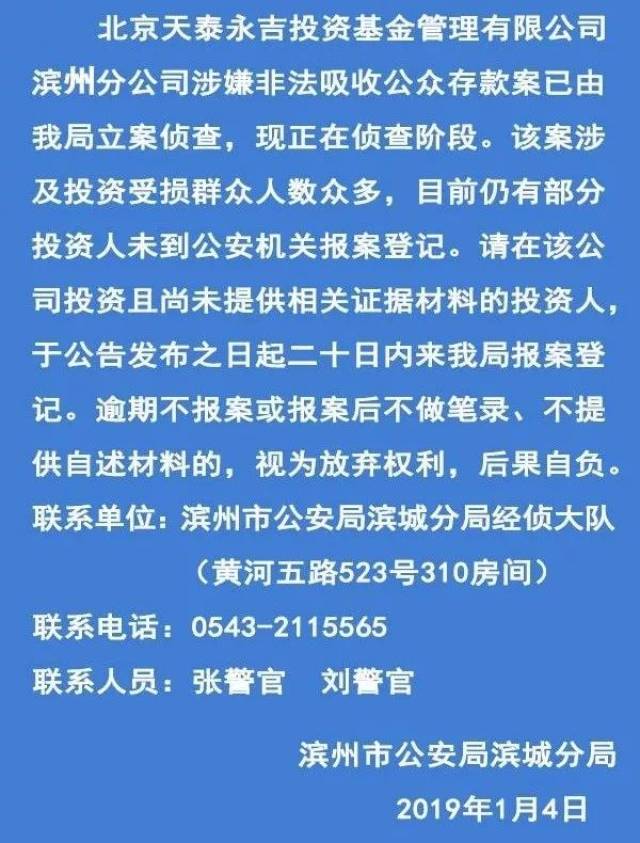 北京天泰永吉投资基金管理有限公司滨州分公司涉嫌非法吸收公众存款案已由我局立案侦查，现正在侦查阶段。该案涉及投资受损群众人数众多，目前仍有部分投资人未到公安机关报案登记。请在该公司投资且尚未提供相关证据材料的投资人，于公告发布之日起二十日内来我局报案登记。逾期不报案或报案后不做笔录、不提供自述材料的，视为放弃权利，后果自负。

联系单位：滨州市公安局滨城分局经侦大队

（黄河五路523号310房间）

联系电话：0543-2115565

联系人员：张警官　刘警官

滨州市公安局滨城分局

2019年1月4日